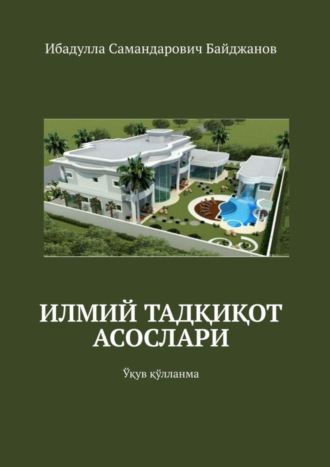 Ибадулла Самандарович Байджанов

ИЛМИЙ ТАДҚИҚОТ АСОСЛАРИ

Ўқув қўлланма